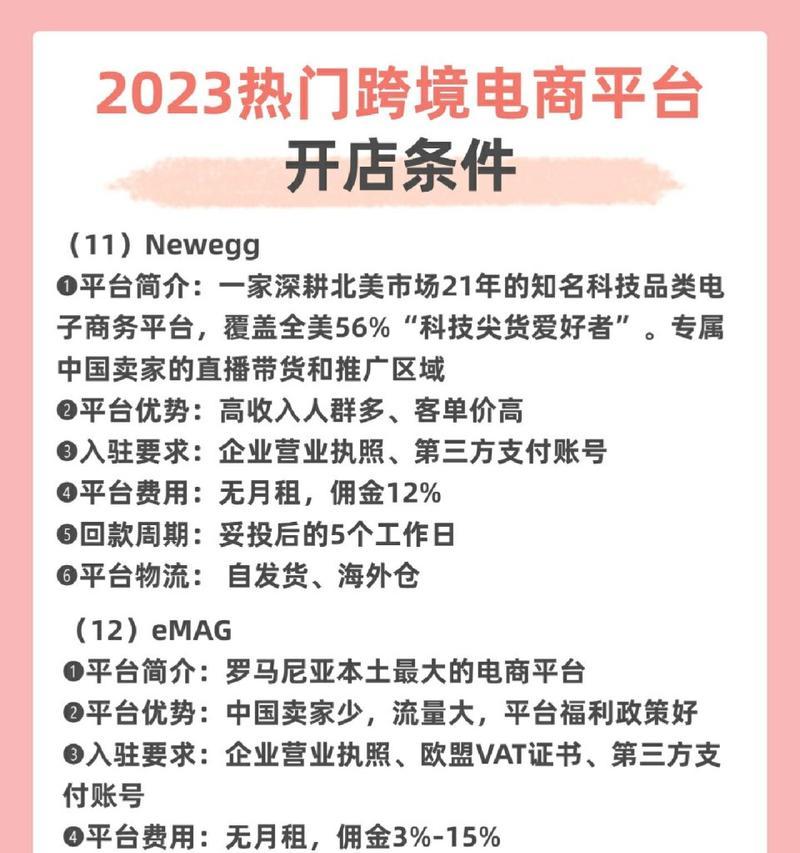 2023热门跨境电商平台
开店条件

（11）Newegg
❶平台简介：一家深耕北美市场21年的知名科技品类电子商务平台，覆盖全美56%“科技尖货爱好者”。专属中国卖家的直播带货和推广区域
❷平台优势：高收入人群多、客单价高
❸入驻要求：企业营业执照、第三方支付账号
❹平台费用：无月租，佣金12%
❺回款周期：妥投后的5个工作日
❻平台物流： 自发货、海外仓

（12）eMAG
❶平台简介：罗马尼亚本土最大的电商平台
❷平台优势：中国卖家少，流量大，平台福利政策好
❸入驻要求：企业营业执照、欧盟VAT证书、第三方支付账号
❹平台费用：无月租，佣金3%-15%